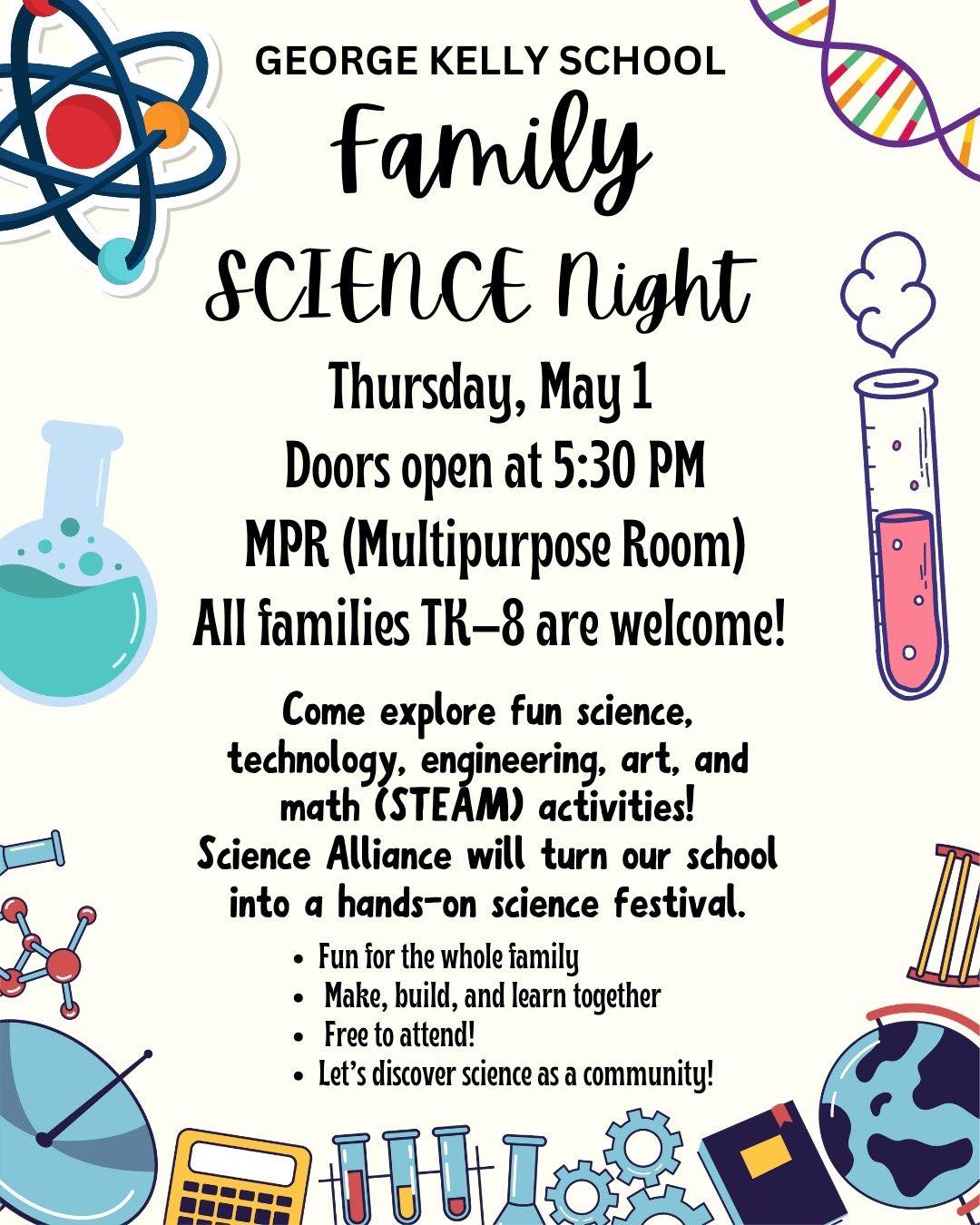 GEORGE KELLY SCHOOL

Family

SCIENCE Night

Thursday, May 1

Doors open at 5:30 PM

MPR (Multipurpose Room)

All families TK–8 are welcome!

Come explore fun science, technology, engineering, art, and math (STEAM) activities! Science Alliance will turn our school into a hands-on science festival.

• Fun for the whole family
• Make, build, and learn together
• Free to attend!
• Let's discover science as a community!